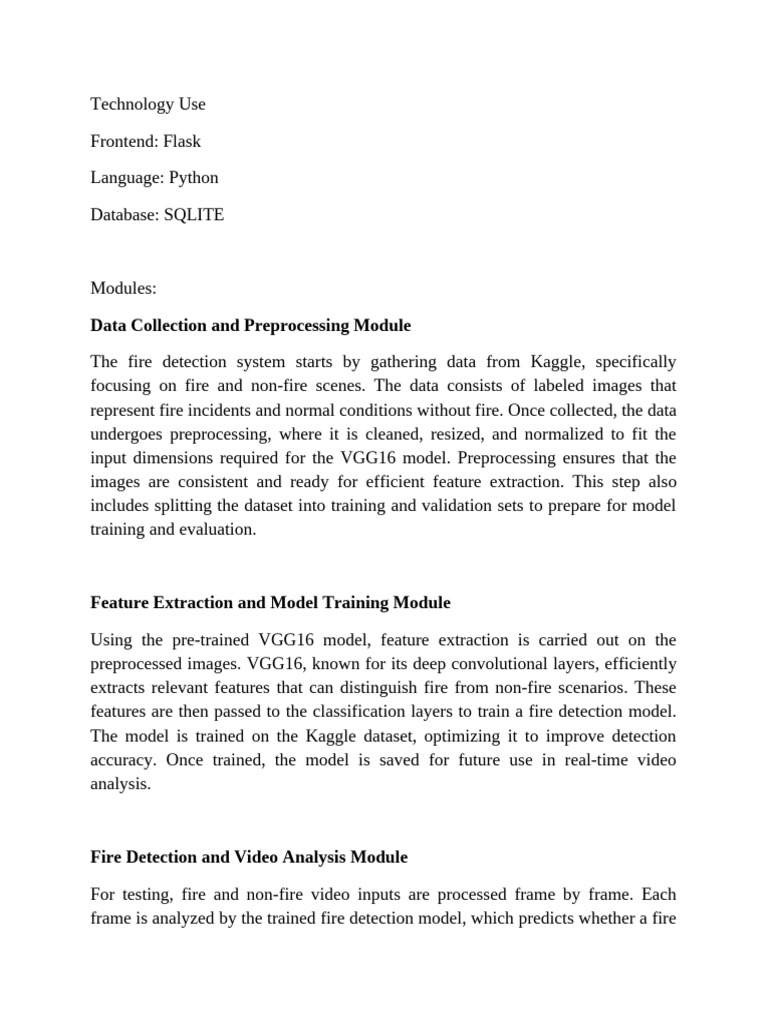 Technology Use

Frontend: Flask

Language: Python

Database: SQLITE

Modules:

Data Collection and Preprocessing Module

The fire detection system starts by gathering data from Kaggle, specifically focusing on fire and non-fire scenes. The data consists of labeled images that represent fire incidents and normal conditions without fire. Once collected, the data undergoes preprocessing, where it is cleaned, resized, and normalized to fit the input dimensions required for the VGG16 model. Preprocessing ensures that the images are consistent and ready for efficient feature extraction. This step also includes splitting the dataset into training and validation sets to prepare for model training and evaluation.

Feature Extraction and Model Training Module

Using the pre-trained VGG16 model, feature extraction is carried out on the preprocessed images. VGG16, known for its deep convolutional layers, efficiently extracts relevant features that can distinguish fire from non-fire scenarios. These features are then passed to the classification layers to train a fire detection model. The model is trained on the Kaggle dataset, optimizing it to improve detection accuracy. Once trained, the model is saved for future use in real-time video analysis.

Fire Detection and Video Analysis Module

For testing, fire and non-fire video inputs are processed frame by frame. Each frame is analyzed by the trained fire detection model, which predicts whether a fire